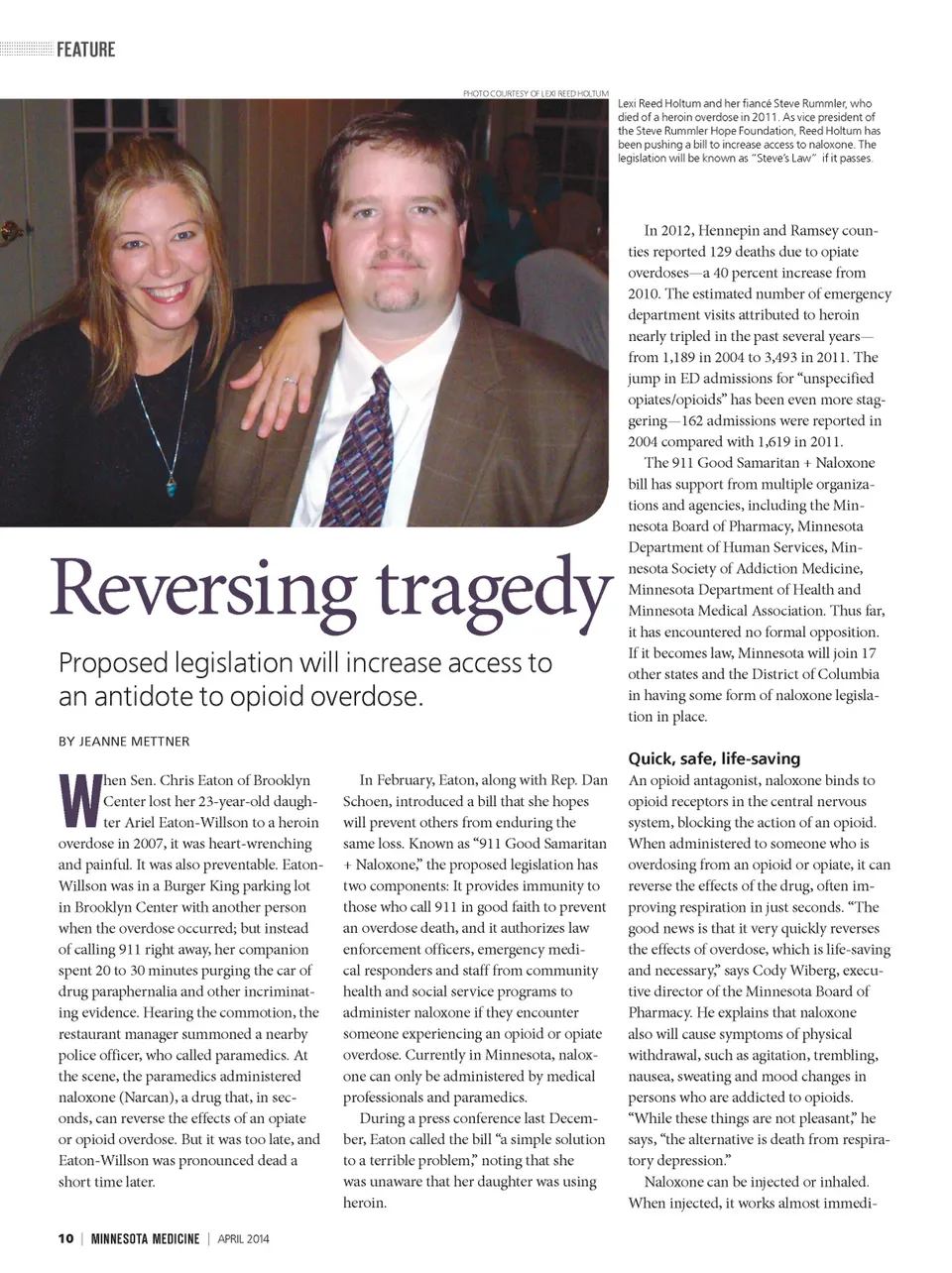 FEATURE

PHOTO COURTESY OF LEXI REED HOLTUM

Lexi Reed Holtum and her fiancé Steve Rummler, who died of a heroin overdose in 2011. As vice president of the Steve Rummler Hope Foundation, Reed Holtum has been pushing a bill to increase access to naloxone. The legislation will be known as "Steve's Law" if it passes.

Reversing tragedy

Proposed legislation will increase access to an antidote to opioid overdose.

BY JEANNE METTNER

When Sen. Chris Eaton of Brooklyn Center lost her 23-year-old daughter Ariel Eaton-Willson to a heroin overdose in 2007, it was heart-wrenching and painful. It was also preventable. Eaton-Willson was in a Burger King parking lot in Brooklyn Center with another person when the overdose occurred; but instead of calling 911 right away, her companion spent 20 to 30 minutes purging the car of drug paraphernalia and other incriminating evidence. Hearing the commotion, the restaurant manager summoned a nearby police officer, who called paramedics. At the scene, the paramedics administered naloxone (Narcan), a drug that, in seconds, can reverse the effects of an opiate or opioid overdose. But it was too late, and Eaton-Willson was pronounced dead a short time later.

In February, Eaton, along with Rep. Dan Schoen, introduced a bill that she hopes will prevent others from enduring the same loss. Known as "911 Good Samaritan + Naloxone," the proposed legislation has two components: It provides immunity to those who call 911 in good faith to prevent an overdose death, and it authorizes law enforcement officers, emergency medical responders and staff from community health and social service programs to administer naloxone if they encounter someone experiencing an opioid or opiate overdose. Currently in Minnesota, naloxone can only be administered by medical professionals and paramedics.

During a press conference last December, Eaton called the bill "a simple solution to a terrible problem," noting that she was unaware that her daughter was using heroin.

In 2012, Hennepin and Ramsey counties reported 129 deaths due to opiate overdoses—a 40 percent increase from 2010. The estimated number of emergency department visits attributed to heroin nearly tripled in the past several years—from 1,189 in 2004 to 3,493 in 2011. The jump in ED admissions for "unspecified opiates/opioids" has been even more staggering—162 admissions were reported in 2004 compared with 1,619 in 2011.

The 911 Good Samaritan + Naloxone bill has support from multiple organizations and agencies, including the Minnesota Board of Pharmacy, Minnesota Department of Human Services, Minnesota Society of Addiction Medicine, Minnesota Department of Health and Minnesota Medical Association. Thus far, it has encountered no formal opposition. If it becomes law, Minnesota will join 17 other states and the District of Columbia in having some form of naloxone legislation in place.

Quick, safe, life-saving

An opioid antagonist, naloxone binds to opioid receptors in the central nervous system, blocking the action of an opioid. When administered to someone who is overdosing from an opioid or opiate, it can reverse the effects of the drug, often improving respiration in just seconds. "The good news is that it very quickly reverses the effects of overdose, which is life-saving and necessary," says Cody Wiberg, executive director of the Minnesota Board of Pharmacy. He explains that naloxone also will cause symptoms of physical withdrawal, such as agitation, trembling, nausea, sweating and mood changes in persons who are addicted to opioids. "While these things are not pleasant," he says, "the alternative is death from respiratory depression."

Naloxone can be injected or inhaled. When injected, it works almost immedi-

10 | MINNESOTA MEDICINE | APRIL 2014